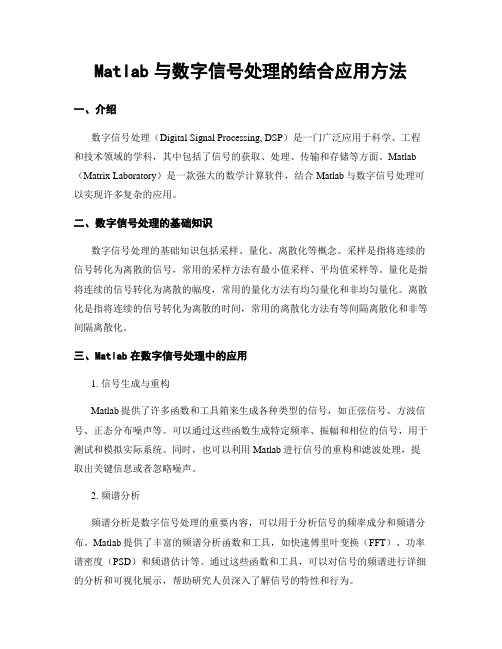 Matlab 与数字信号处理的结合应用方法

一、介绍

数字信号处理（Digital Signal Processing, DSP）是一门广泛应用于科学、工程和技术领域的学科，其中包括了信号的获取、处理、传输和存储等方面。Matlab（Matrix Laboratory）是一款强大的数学计算软件，结合 Matlab 与数字信号处理可以实现许多复杂的应用。

二、数字信号处理的基础知识

数字信号处理的基础知识包括采样、量化、离散化等概念。采样是指将连续的信号转化为离散的信号，常用的采样方法有最小值采样、平均值采样等。量化是指将连续的信号转化为离散的幅度，常用的量化方法有均匀量化和非均匀量化。离散化是指将连续的信号转化为离散的时间，常用的离散化方法有等间隔离散化和非等间隔离散化。

三、Matlab 在数字信号处理中的应用

1. 信号生成与重构

Matlab 提供了许多函数和工具箱来生成各种类型的信号，如正弦信号、方波信号、正态分布噪声等。可以通过这些函数生成特定频率、振幅和相位的信号，用于测试和模拟实际系统。同时，也可以利用 Matlab 进行信号的重构和滤波处理，提取出关键信息或者忽略噪声。

2. 频谱分析

频谱分析是数字信号处理的重要内容，可以用于分析信号的频率成分和频谱分布。Matlab 提供了丰富的频谱分析函数和工具，如快速傅里叶变换（FFT）、功率谱密度（PSD）和频谱估计等。通过这些函数和工具，可以对信号的频谱进行详细的分析和可视化展示，帮助研究人员深入了解信号的特性和行为。